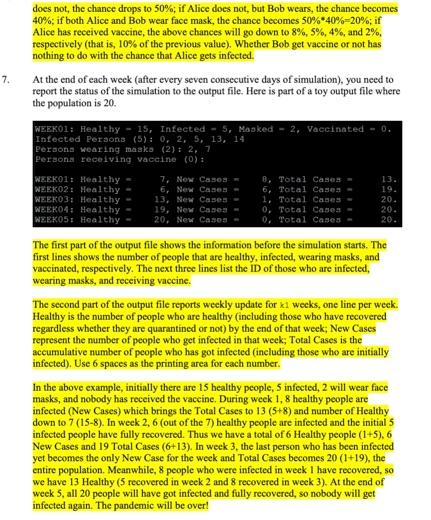 does not, the chance drops to 50%; if Alice does not, but Bob wears, the chance becomes 40%; if both Alice and Bob wear face mask, the chance becomes 50%*40%=20%; if Alice has received vaccine, the above chances will go down to 8%, 5%, 4%, and 2%, respectively (that is, 10% of the previous value). Whether Bob get vaccine or not has nothing to do with the chance that Alice gets infected.

7. At the end of each week (after every seven consecutive days of simulation), you need to report the status of the simulation to the output file. Here is part of a toy output file where the population is 20.

WEEK01: Healthy = 15, Infected = 5, Masked = 2, Vaccinated = 0.
Infected Persons (5): 0, 2, 5, 13, 14
Persons wearing masks (2): 2, 7
Persons receiving vaccine (0):

WEEK01: Healthy = 7, New Cases = 8, Total Cases = 13.
WEEK02: Healthy = 6, New Cases = 6, Total Cases = 19.
WEEK03: Healthy = 13, New Cases = 1, Total Cases = 20.
WEEK04: Healthy = 19, New Cases = 0, Total Cases = 20.
WEEK05: Healthy = 20, New Cases = 0, Total Cases = 20.

The first part of the output file shows the information before the simulation starts. The first lines shows the number of people that are healthy, infected, wearing masks, and vaccinated, respectively. The next three lines list the ID of those who are infected, wearing masks, and receiving vaccine.

The second part of the output file reports weekly update for k1 weeks, one line per week. Healthy is the number of people who are healthy (including those who have recovered regardless whether they are quarantined or not) by the end of that week; New Cases represent the number of people who get infected in that week; Total Cases is the accumulative number of people who has got infected (including those who are initially infected). Use 6 spaces as the printing area for each number.

In the above example, initially there are 15 healthy people, 5 infected, 2 will wear face masks, and nobody has received the vaccine. During week 1, 8 healthy people are infected (New Cases) which brings the Total Cases to 13 (5+8) and number of Healthy down to 7 (15-8). In week 2, 6 (out of the 7) healthy people are infected and the initial 5 infected people have fully recovered. Thus we have a total of 6 Healthy people (1+5), 6 New Cases and 19 Total Cases (6+13). In week 3, the last person who has been infected yet becomes the only New Case for the week and Total Cases becomes 20 (1+19), the entire population. Meanwhile, 8 people who were infected in week 1 have recovered, so we have 13 Healthy (5 recovered in week 2 and 8 recovered in week 3). At the end of week 5, all 20 people will have got infected and fully recovered, so nobody will get infected again. The pandemic will be over!